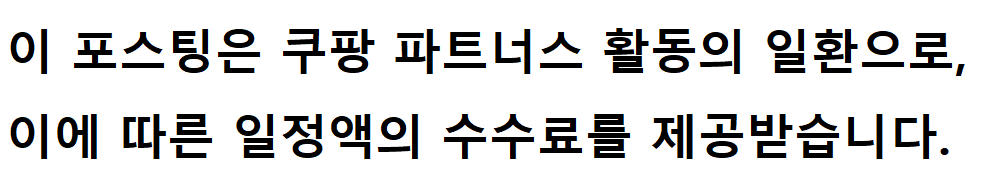 이 포스팅은 쿠팡 파트너스 활동의 일환으로,
이에 따른 일정액의 수수료를 제공받습니다.